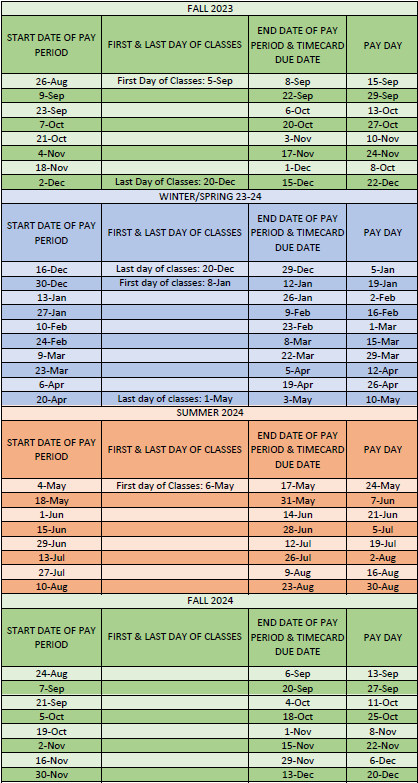 FALL 2023

| START DATE OF PAY PERIOD | FIRST & LAST DAY OF CLASSES | END DATE OF PAY PERIOD & TIMECARD DUE DATE | PAY DAY |
|---|---|---|---|
| 26-Aug | First Day of Classes: 5-Sep | 8-Sep | 15-Sep |
| 9-Sep | | 22-Sep | 29-Sep |
| 23-Sep | | 6-Oct | 13-Oct |
| 7-Oct | | 20-Oct | 27-Oct |
| 21-Oct | | 3-Nov | 10-Nov |
| 4-Nov | | 17-Nov | 24-Nov |
| 18-Nov | | 1-Dec | 8-Oct |
| 2-Dec | Last Day of Classes: 20-Dec | 15-Dec | 22-Dec |

WINTER/SPRING 23-24

| START DATE OF PAY PERIOD | FIRST & LAST DAY OF CLASSES | END DATE OF PAY PERIOD & TIMECARD DUE DATE | PAY DAY |
|---|---|---|---|
| 16-Dec | Last day of classes: 20-Dec | 29-Dec | 5-Jan |
| 30-Dec | First day of classes: 8-Jan | 12-Jan | 19-Jan |
| 13-Jan | | 26-Jan | 2-Feb |
| 27-Jan | | 9-Feb | 16-Feb |
| 10-Feb | | 23-Feb | 1-Mar |
| 24-Feb | | 8-Mar | 15-Mar |
| 9-Mar | | 22-Mar | 29-Mar |
| 23-Mar | | 5-Apr | 12-Apr |
| 6-Apr | | 19-Apr | 26-Apr |
| 20-Apr | Last day of classes: 1-May | 3-May | 10-May |

SUMMER 2024

| START DATE OF PAY PERIOD | FIRST & LAST DAY OF CLASSES | END DATE OF PAY PERIOD & TIMECARD DUE DATE | PAY DAY |
|---|---|---|---|
| 4-May | First day of Classes: 6-May | 17-May | 24-May |
| 18-May | | 31-May | 7-Jun |
| 1-Jun | | 14-Jun | 21-Jun |
| 15-Jun | | 28-Jun | 5-Jul |
| 29-Jun | | 12-Jul | 19-Jul |
| 13-Jul | | 26-Jul | 2-Aug |
| 27-Jul | | 9-Aug | 16-Aug |
| 10-Aug | | 23-Aug | 30-Aug |

FALL 2024

| START DATE OF PAY PERIOD | FIRST & LAST DAY OF CLASSES | END DATE OF PAY PERIOD & TIMECARD DUE DATE | PAY DAY |
|---|---|---|---|
| 24-Aug | | 6-Sep | 13-Sep |
| 7-Sep | | 20-Sep | 27-Sep |
| 21-Sep | | 4-Oct | 11-Oct |
| 5-Oct | | 18-Oct | 25-Oct |
| 19-Oct | | 1-Nov | 8-Nov |
| 2-Nov | | 15-Nov | 22-Nov |
| 16-Nov | | 29-Nov | 6-Dec |
| 30-Nov | | 13-Dec | 20-Dec |